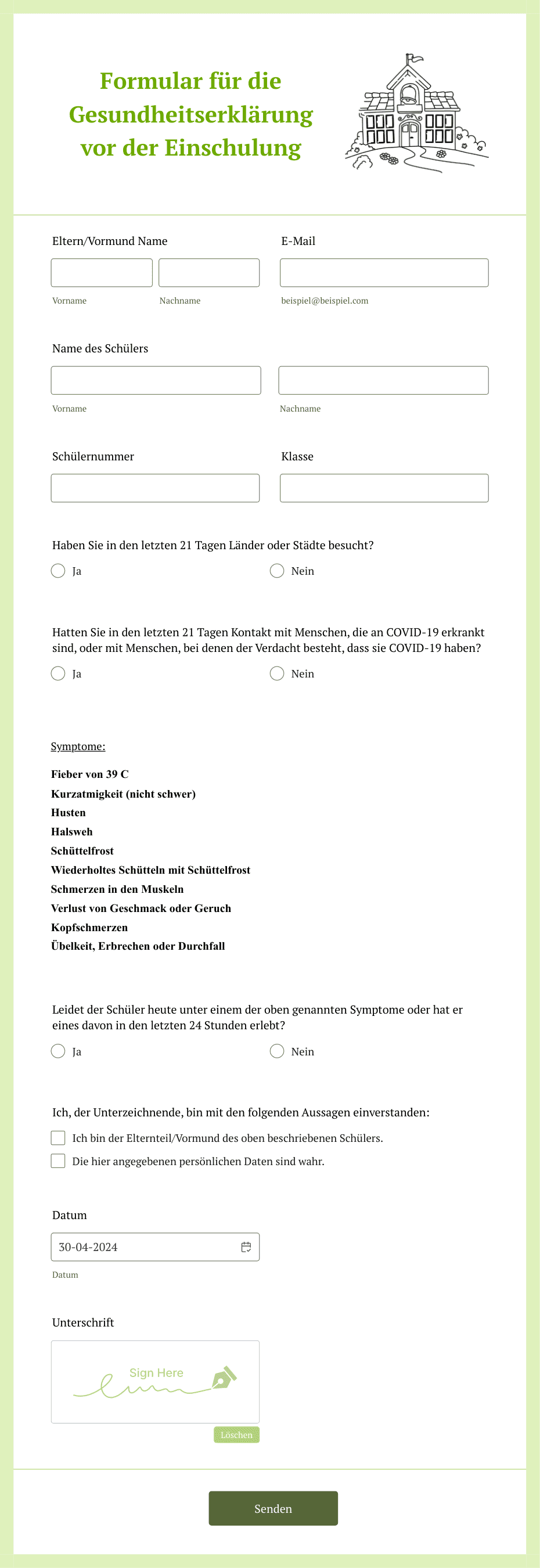 Formular für die Gesundheitserklärung vor der Einschulung

Eltern/Vormund Name

Vorname

Nachname

E-Mail

beispiel@beispiel.com

Name des Schülers

Vorname

Nachname

Schülernummer

Klasse

Haben Sie in den letzten 21 Tagen Länder oder Städte besucht?

Ja

Nein

Hatten Sie in den letzten 21 Tagen Kontakt mit Menschen, die an COVID-19 erkrankt sind, oder mit Menschen, bei denen der Verdacht besteht, dass sie COVID-19 haben?

Ja

Nein

Symptome:

Fieber von 39 C
Kurzatmigkeit (nicht schwer)
Husten
Halsweh
Schüttelfrost
Wiederholtes Schütteln mit Schüttelfrost
Schmerzen in den Muskeln
Verlust von Geschmack oder Geruch
Kopfschmerzen
Übelkeit, Erbrechen oder Durchfall

Leidet der Schüler heute unter einem der oben genannten Symptome oder hat er eines davon in den letzten 24 Stunden erlebt?

Ja

Nein

Ich, der Unterzeichnende, bin mit den folgenden Aussagen einverstanden:

Ich bin der Elternteil/Vormund des oben beschriebenen Schülers.

Die hier angegebenen persönlichen Daten sind wahr.

Datum

30-04-2024

Datum

Unterschrift

Sign Here

Löschen

Senden